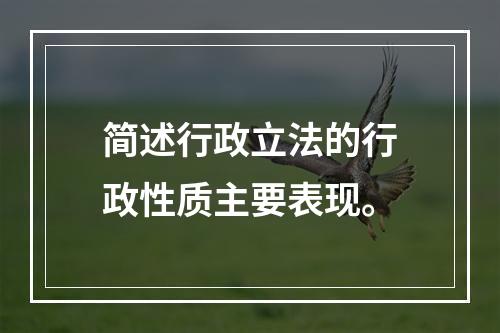 简述行政立法的行政性质主要表现。